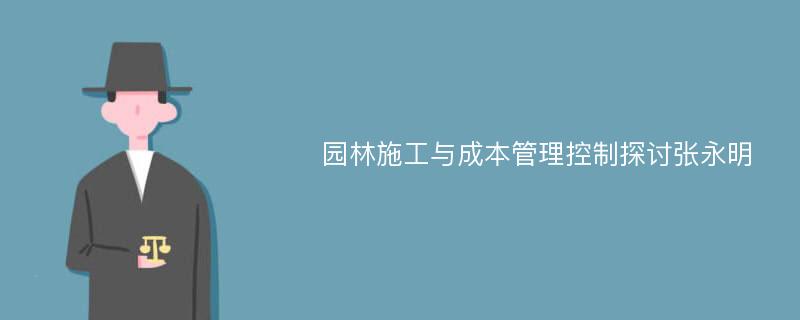 园林施工与成本管理控制探讨张永明